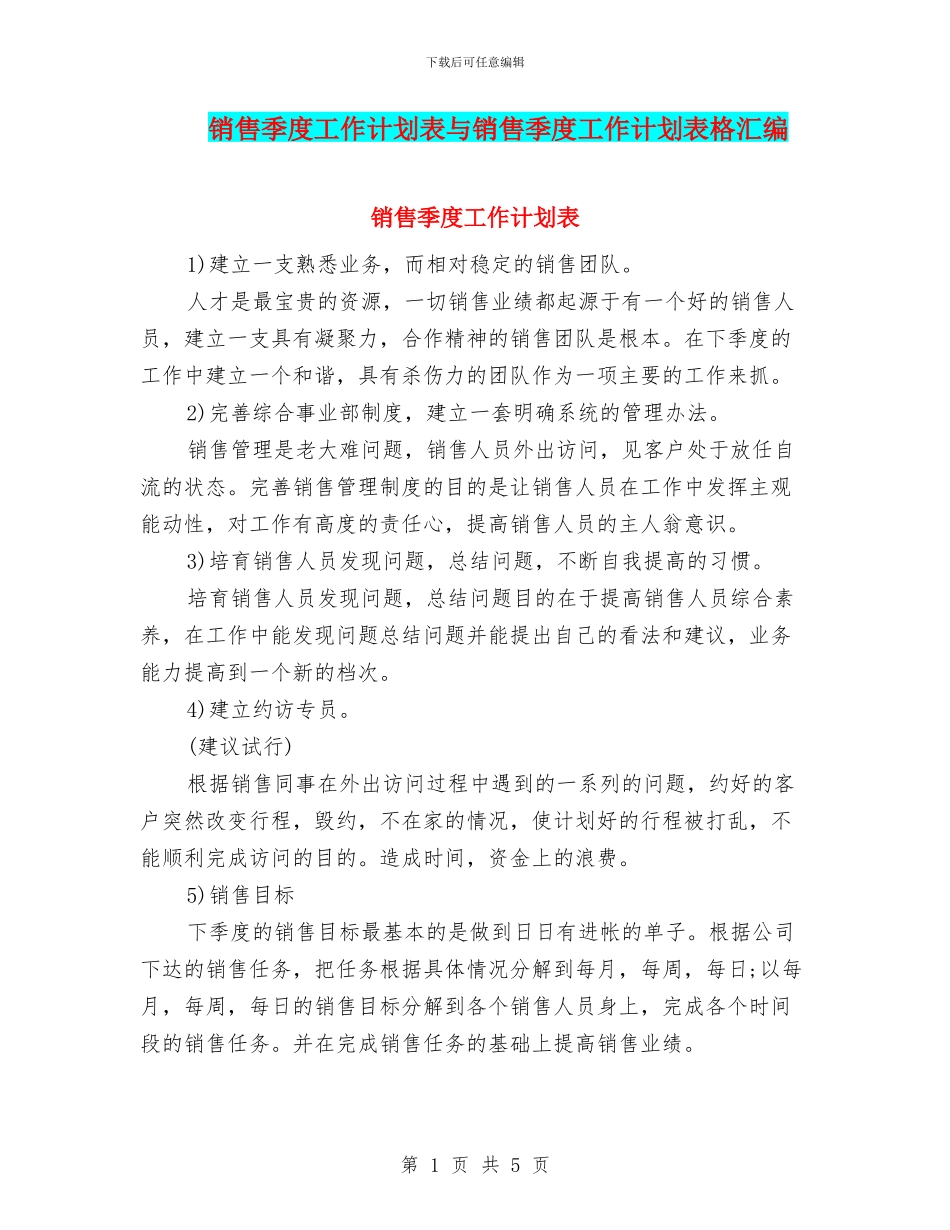 下载后可任意编辑

销售季度工作计划表与销售季度工作计划表格汇编

销售季度工作计划表

1)建立一支熟悉业务，而相对稳定的销售团队。

人才是最宝贵的资源，一切销售业绩都起源于有一个好的销售人员，建立一支具有凝聚力，合作精神的销售团队是根本。在下季度的工作中建立一个和谐，具有杀伤力的团队作为一项主要的工作来抓。

2)完善综合事业部制度，建立一套明确系统的管理办法。

销售管理是老大难问题，销售人员外出访问，见客户处于放任自流的状态。完善销售管理制度的目的是让销售人员在工作中发挥主观能动性，对工作有高度的责任心，提高销售人员的主人翁意识。

3)培育销售人员发现问题，总结问题，不断自我提高的习惯。

培育销售人员发现问题，总结问题目的在于提高销售人员综合素养，在工作中能发现问题总结问题并能提出自己的看法和建议，业务能力提高到一个新的档次。

4)建立约访专员。

(建议试行)

根据销售同事在外出访问过程中遇到的一系列的问题，约好的客户突然改变行程，毁约，不在家的情况，使计划好的行程被打乱，不能顺利完成访问的目的。造成时间，资金上的浪费。

5)销售目标

下季度的销售目标最基本的是做到日日有进帐的单子。根据公司下达的销售任务，把任务根据具体情况分解到每月，每周，每日;以每月，每周，每日的销售目标分解到各个销售人员身上，完成各个时间段的销售任务。并在完成销售任务的基础上提高销售业绩。

第 1 页 共 5 页